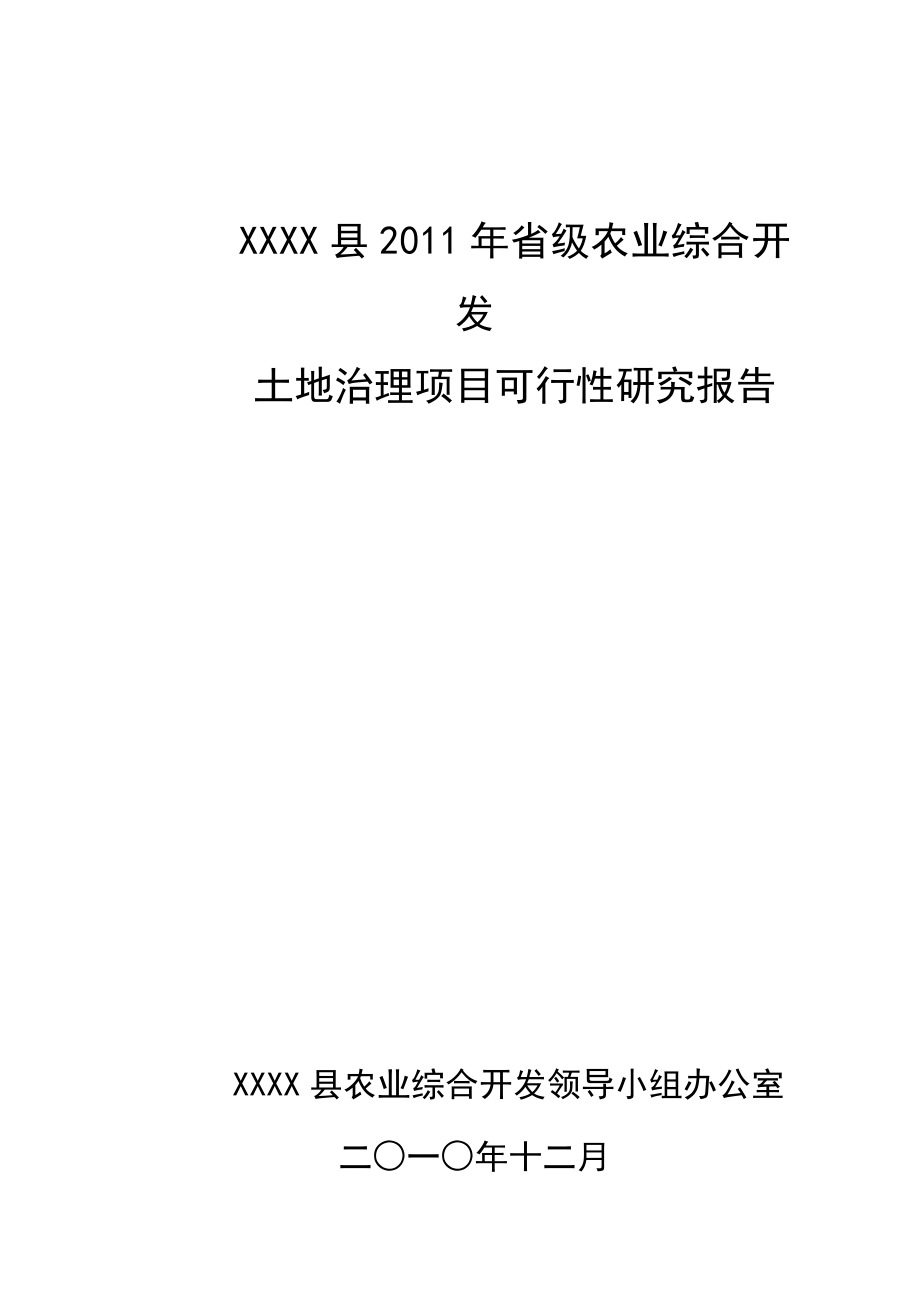 XXXX县2011年省级农业综合开发

土地治理项目可行性研究报告

XXXX县农业综合开发领导小组办公室

二〇一〇年十二月